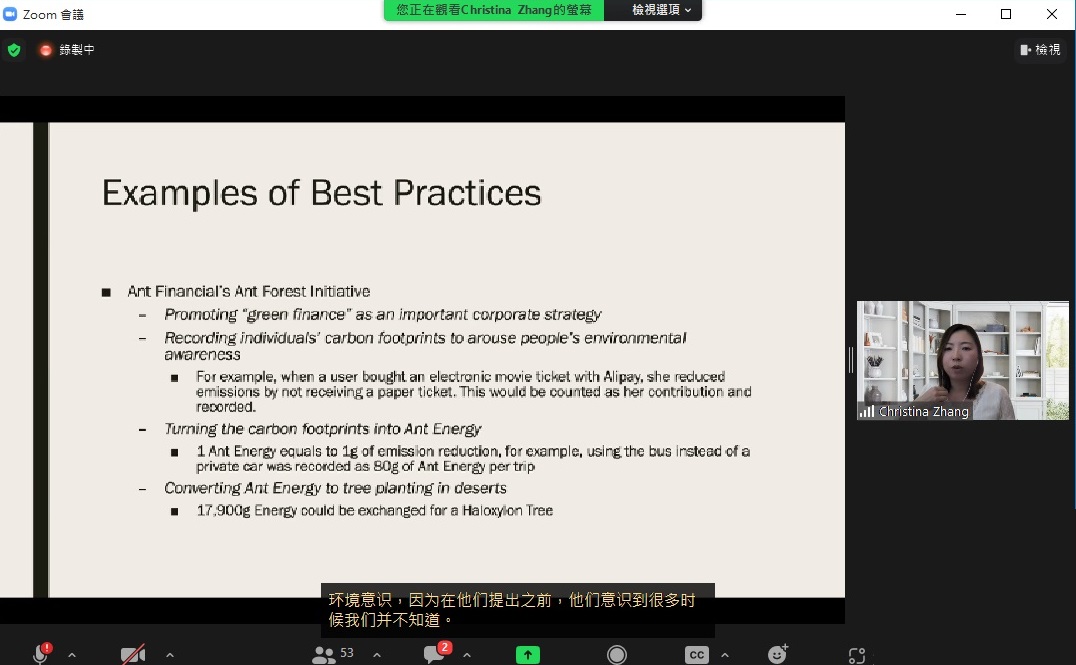 Zoom 會議

您正在觀看Christina Zhang的螢幕

檢視選項

錄製中

檢視

Examples of Best Practices

■ Ant Financial's Ant Forest Initiative
– Promoting "green finance" as an important corporate strategy
– Recording individuals' carbon footprints to arouse people's environmental awareness
■ For example, when a user bought an electronic movie ticket with Alipay, she reduced emissions by not receiving a paper ticket. This would be counted as her contribution and recorded.
– Turning the carbon footprints into Ant Energy
■ 1 Ant Energy equals to 1g of emission reduction, for example, using the bus instead of a private car was recorded as 80g of Ant Energy per trip
– Converting Ant Energy to tree planting in deserts
■ 17,900g Energy could be exchanged for a Haloxylon Tree

Christina Zhang

环境意识，因为在他们提出之前，他们意识到很多时候我们并不知道。

53

2

CC